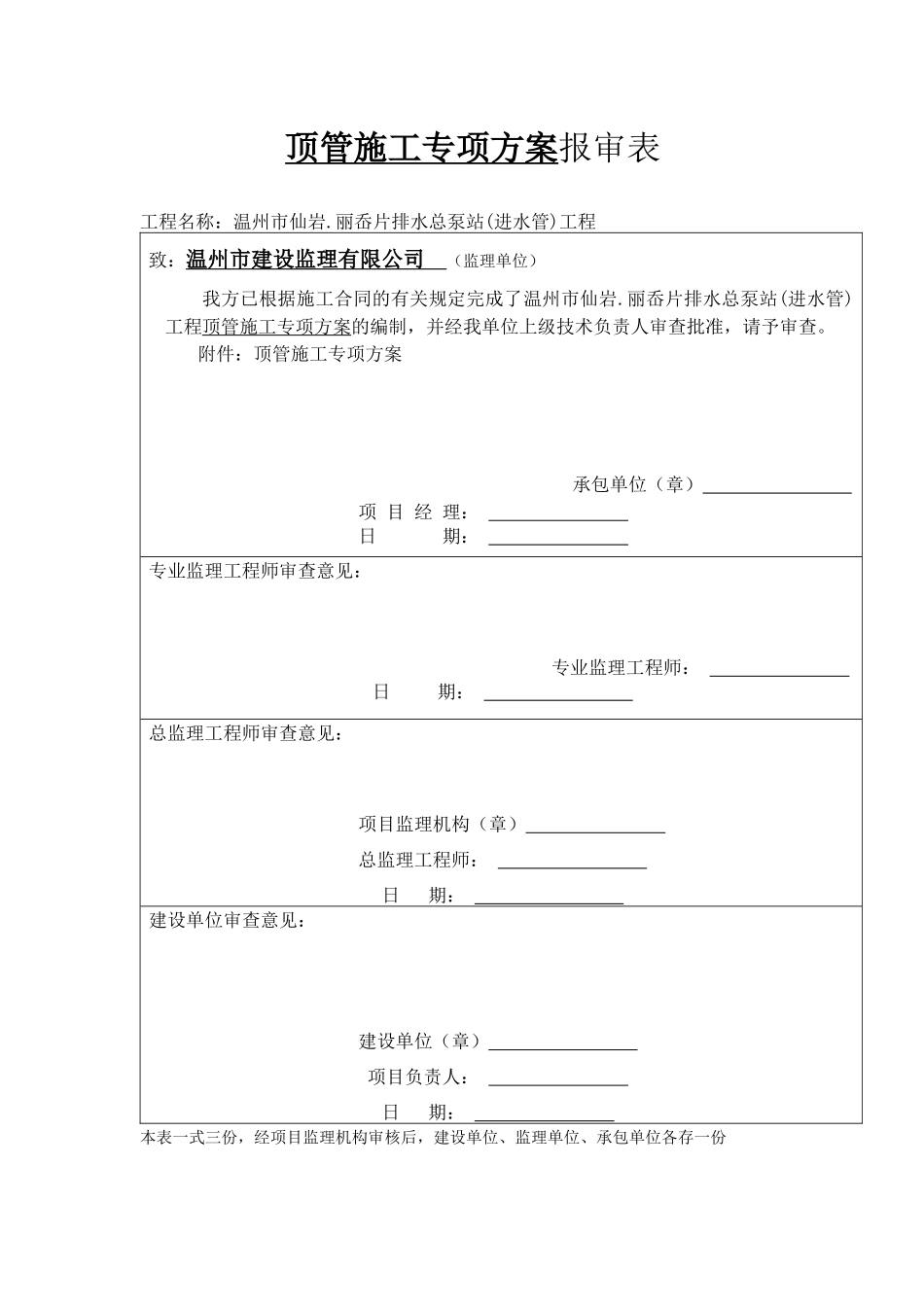 顶管施工专项方案报审表

工程名称：温州市仙岩.丽岙片排水总泵站(进水管)工程

致：温州市建设监理有限公司 （监理单位）

我方已根据施工合同的有关规定完成了温州市仙岩.丽岙片排水总泵站(进水管)工程顶管施工专项方案的编制，并经我单位上级技术负责人审查批准，请予审查。

附件：顶管施工专项方案

承包单位（章）

项 目 经 理：

日 期：

专业监理工程师审查意见：

专业监理工程师：

日 期：

总监理工程师审查意见：

项目监理机构（章）

总监理工程师：

日 期：

建设单位审查意见：

建设单位（章）

项目负责人：

日 期：

本表一式三份，经项目监理机构审核后，建设单位、监理单位、承包单位各存一份